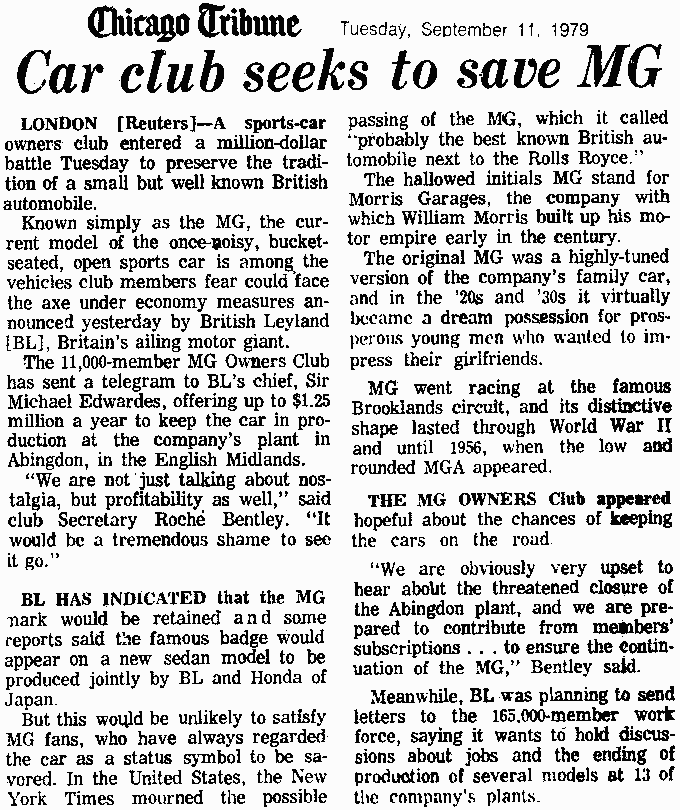 Chicago Tribune Tuesday, September 11, 1979

Car club seeks to save MG

LONDON [Reuters]—A sports-car owners club entered a million-dollar battle Tuesday to preserve the tradition of a small but well known British automobile.

Known simply as the MG, the current model of the once-noisy, bucket-seated, open sports car is among the vehicles club members fear could face the axe under economy measures announced yesterday by British Leyland [BL], Britain's ailing motor giant.

The 11,000-member MG Owners Club has sent a telegram to BL's chief, Sir Michael Edwardes, offering up to $1.25 million a year to keep the car in production at the company's plant in Abingdon, in the English Midlands.

"We are not just talking about nostalgia, but profitability as well," said club Secretary Roché Bentley. "It would be a tremendous shame to see it go."

BL HAS INDICATED that the MG mark would be retained and some reports said the famous badge would appear on a new sedan model to be produced jointly by BL and Honda of Japan.

But this would be unlikely to satisfy MG fans, who have always regarded the car as a status symbol to be savored. In the United States, the New York Times mourned the possible passing of the MG, which it called "probably the best known British automobile next to the Rolls Royce."

The hallowed initials MG stand for Morris Garages, the company with which William Morris built up his motor empire early in the century.

The original MG was a highly-tuned version of the company's family car, and in the '20s and '30s it virtually became a dream possession for prosperous young men who wanted to impress their girlfriends.

MG went racing at the famous Brooklands circuit, and its distinctive shape lasted through World War II and until 1956, when the low and rounded MGA appeared.

THE MG OWNERS Club appeared hopeful about the chances of keeping the cars on the road.

"We are obviously very upset to hear about the threatened closure of the Abingdon plant, and we are prepared to contribute from members' subscriptions . . . to ensure the continuation of the MG," Bentley said.

Meanwhile, BL was planning to send letters to the 165,000-member work force, saying it wants to hold discussions about jobs and the ending of production of several models at 13 of the company's plants.